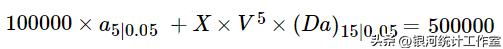 $100000 \times a_{5|0.05} + X \times V^5 \times (Da)_{15|0.05} = 500000$

头条 @银河统计工作室